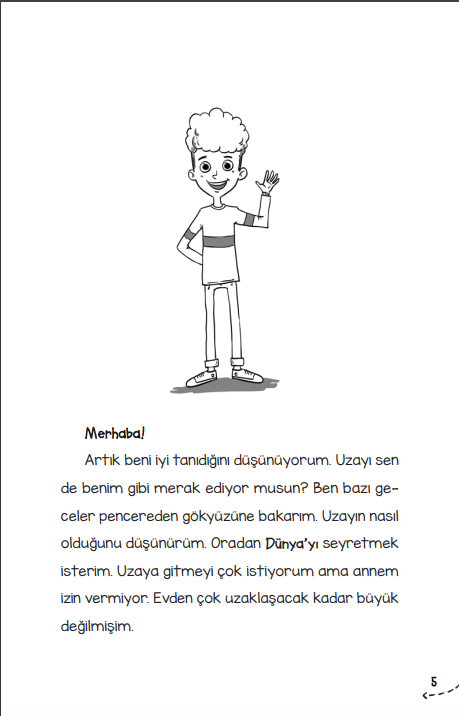 Merhaba!

Artık beni iyi tanıdığını düşünüyorum. Uzayı sen de benim gibi merak ediyor musun? Ben bazı geceler pencereden gökyüzüne bakarım. Uzayın nasıl olduğunu düşünürüm. Oradan Dünya'yı seyretmek isterim. Uzaya gitmeyi çok istiyorum ama annem izin vermiyor. Evden çok uzaklaşacak kadar büyük değilmişim.

5